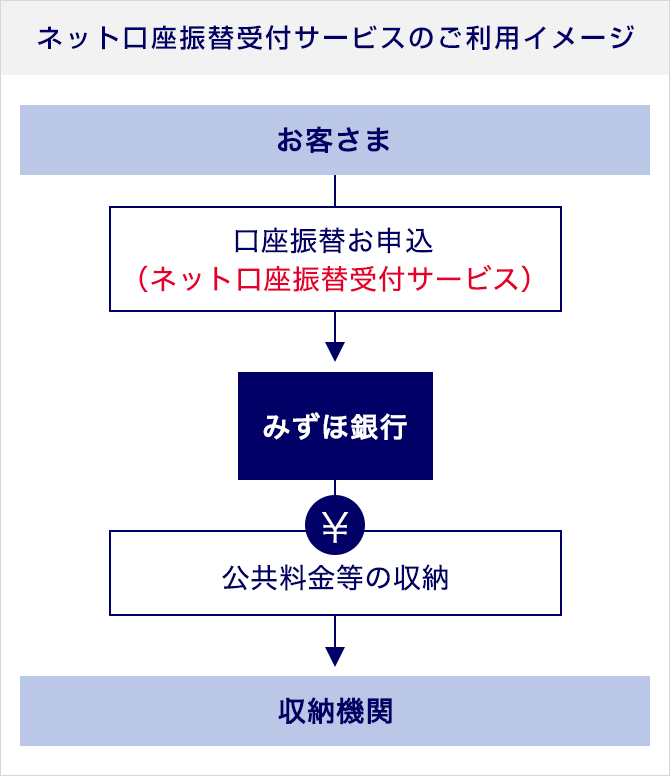 ネット口座振替受付サービスのご利用イメージ

お客さま

口座振替お申込
（ネット口座振替受付サービス）

みずほ銀行

¥

公共料金等の収納

収納機関